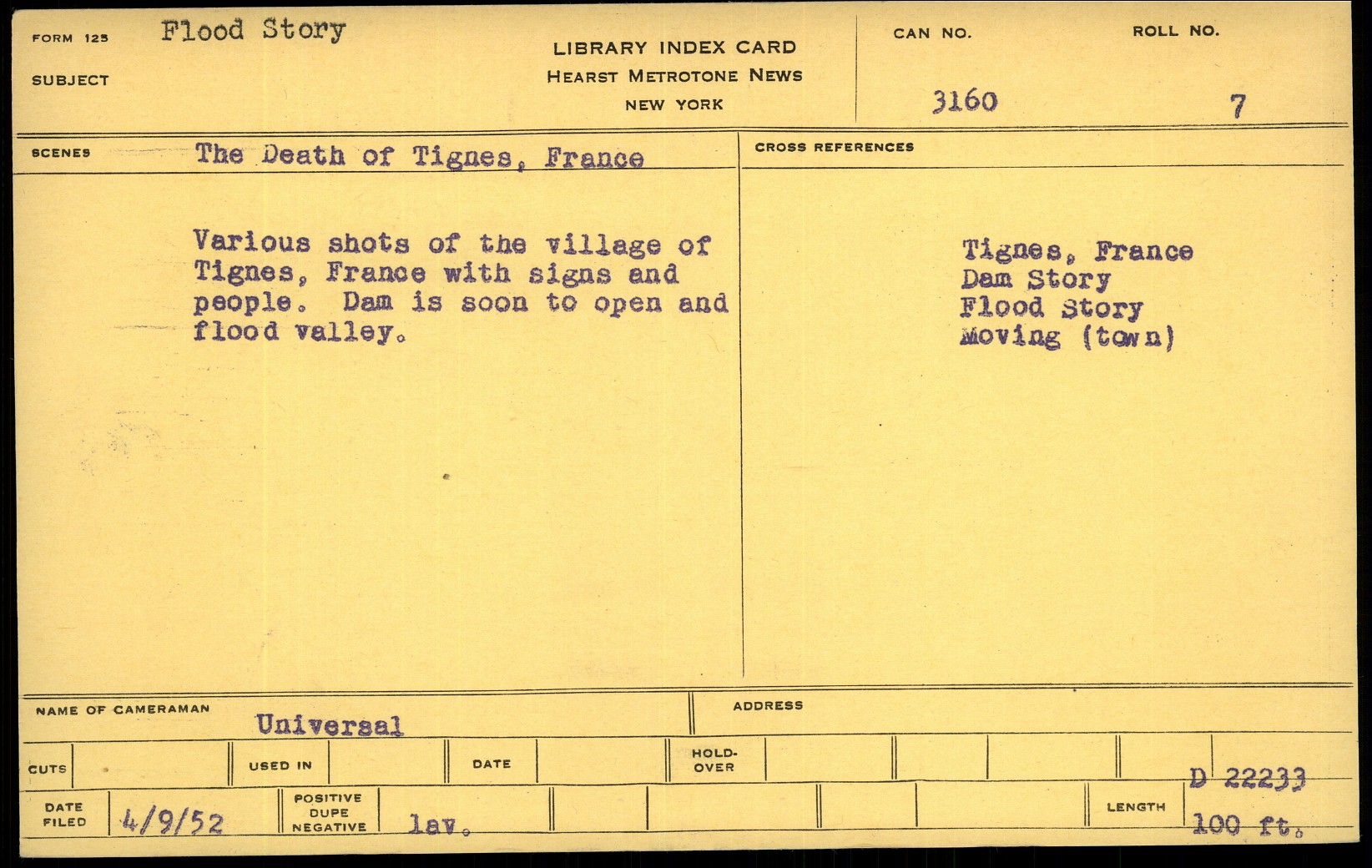 FORM 125 Flood Story

SUBJECT

LIBRARY INDEX CARD
HEARST METROTONE NEWS
NEW YORK

CAN NO.
3160

ROLL NO.
7

SCENES The Death of Tignes, France

Various shots of the village of Tignes, France with signs and people. Dam is soon to open and flood valley.

CROSS REFERENCES

Tignes, France
Dam Story
Flood Story
Moving (town)

NAME OF CAMERAMAN Universal

ADDRESS

CUTS

USED IN

DATE

HOLD-OVER

D 22233

DATE FILED 4/9/52

POSITIVE DUPE NEGATIVE lav.

LENGTH 100 ft.